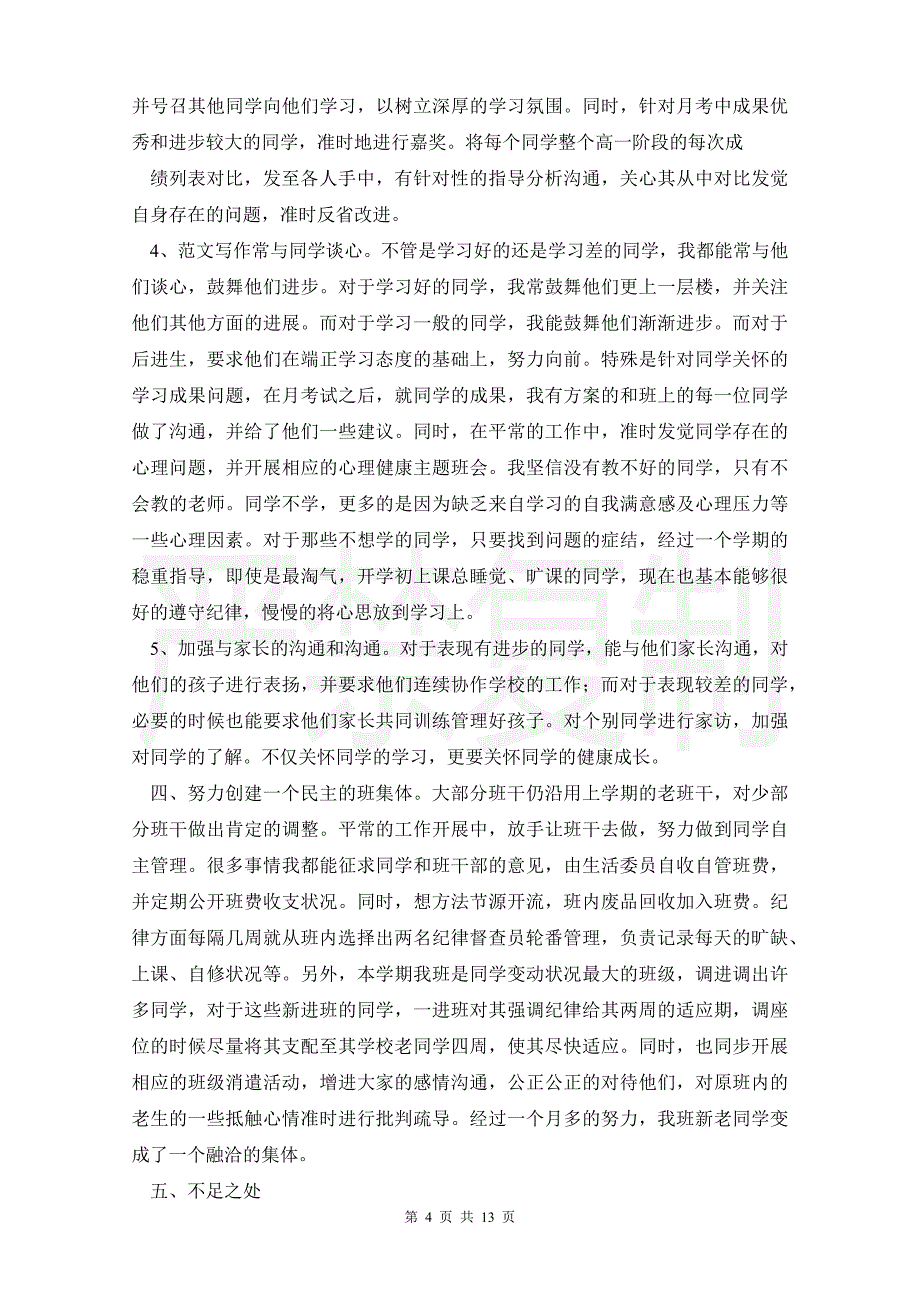 并号召其他同学向他们学习，以树立深厚的学习氛围。同时，针对月考中成果优秀和进步较大的同学，准时地进行嘉奖。将每个同学整个高一阶段的每次成

绩列表对比，发至各人手中，有针对性的指导分析沟通，关心其从中对比发觉自身存在的问题，准时反省改进。

4、范文写作常与同学谈心。不管是学习好的还是学习差的同学，我都能常与他们谈心，鼓舞他们进步。对于学习好的同学，我常鼓舞他们更上一层楼，并关注他们其他方面的进展。而对于学习一般的同学，我能鼓舞他们渐渐进步。而对于后进生，要求他们在端正学习态度的基础上，努力向前。特殊是针对同学关怀的学习成果问题，在月考试之后，就同学的成果，我有方案的和班上的每一位同学做了沟通，并给了他们一些建议。同时，在平常的工作中，准时发觉同学存在的心理问题，并开展相应的心理健康主题班会。我坚信没有教不好的同学，只有不会教的老师。同学不学，更多的是因为缺乏来自学习的自我满意感及心理压力等一些心理因素。对于那些不想学的同学，只要找到问题的症结，经过一个学期的稳重指导，即使是最淘气，开学初上课总睡觉、旷课的同学，现在也基本能够很好的遵守纪律，慢慢的将心思放到学习上。

5、加强与家长的沟通和沟通。对于表现有进步的同学，能与他们家长沟通，对他们的孩子进行表扬，并要求他们连续协作学校的工作；而对于表现较差的同学，必要的时候也能要求他们家长共同训练管理好孩子。对个别同学进行家访，加强对同学的了解。不仅关怀同学的学习，更要关怀同学的健康成长。

四、努力创建一个民主的班集体。大部分班干仍沿用上学期的老班干，对少部分班干做出肯定的调整。平常的工作开展中，放手让班干去做，努力做到同学自主管理。很多事情我都能征求同学和班干部的意见，由生活委员自收自管班费，并定期公开班费收支状况。同时，想方法节源开流，班内废品回收加入班费。纪律方面每隔几周就从班内选择出两名纪律督查员轮番管理，负责记录每天的旷缺、上课、自修状况等。另外，本学期我班是同学变动状况最大的班级，调进调出许多同学，对于这些新进班的同学，一进班对其强调纪律给其两周的适应期，调座位的时候尽量将其支配至其学校老同学四周，使其尽快适应。同时，也同步开展相应的班级消遣活动，增进大家的感情沟通，公正公正的对待他们，对原班内的老生的一些抵触心情准时进行批判疏导。经过一个月多的努力，我班新老同学变成了一个融洽的集体。

五、不足之处

第 4 页 共 13 页